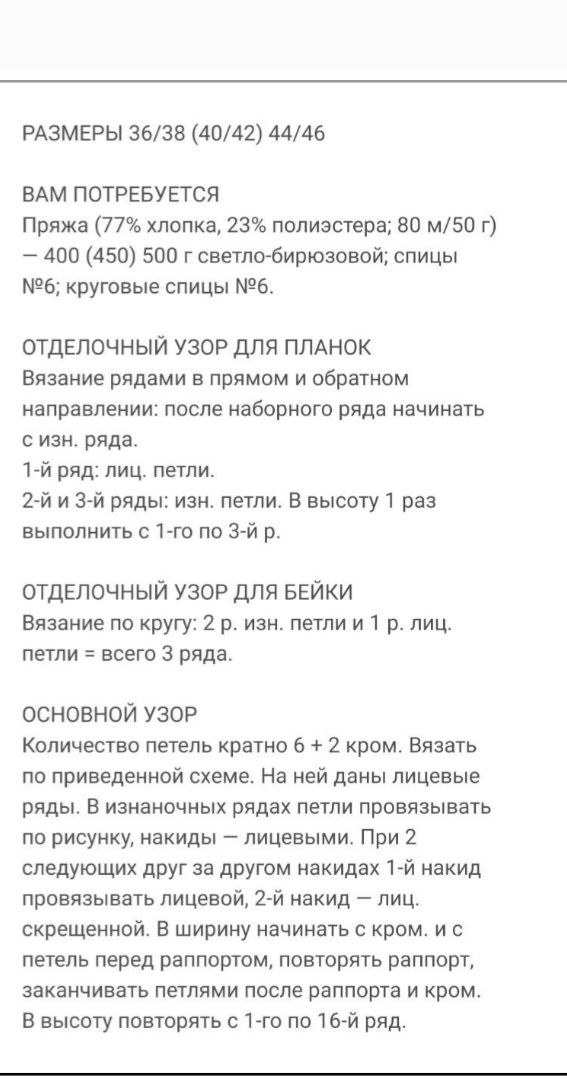 РАЗМЕРЫ 36/38 (40/42) 44/46

ВАМ ПОТРЕБУЕТСЯ
Пряжа (77% хлопка, 23% полиэстера; 80 м/50 г) — 400 (450) 500 г светло-бирюзовой; спицы №6; круговые спицы №6.

ОТДЕЛОЧНЫЙ УЗОР ДЛЯ ПЛАНОК
Вязание рядами в прямом и обратном направлении: после наборного ряда начинать с изн. ряда.
1-й ряд: лиц. петли.
2-й и 3-й ряды: изн. петли. В высоту 1 раз выполнить с 1-го по 3-й р.

ОТДЕЛОЧНЫЙ УЗОР ДЛЯ БЕЙКИ
Вязание по кругу: 2 р. изн. петли и 1 р. лиц. петли = всего 3 ряда.

ОСНОВНОЙ УЗОР
Количество петель кратно 6 + 2 кром. Вязать по приведенной схеме. На ней даны лицевые ряды. В изнаночных рядах петли провязывать по рисунку, накиды — лицевыми. При 2 следующих друг за другом накидах 1-й накид провязывать лицевой, 2-й накид — лиц. скрещенной. В ширину начинать с кром. и с петель перед раппортом, повторять раппорт, заканчивать петлями после раппорта и кром. В высоту повторять с 1-го по 16-й ряд.